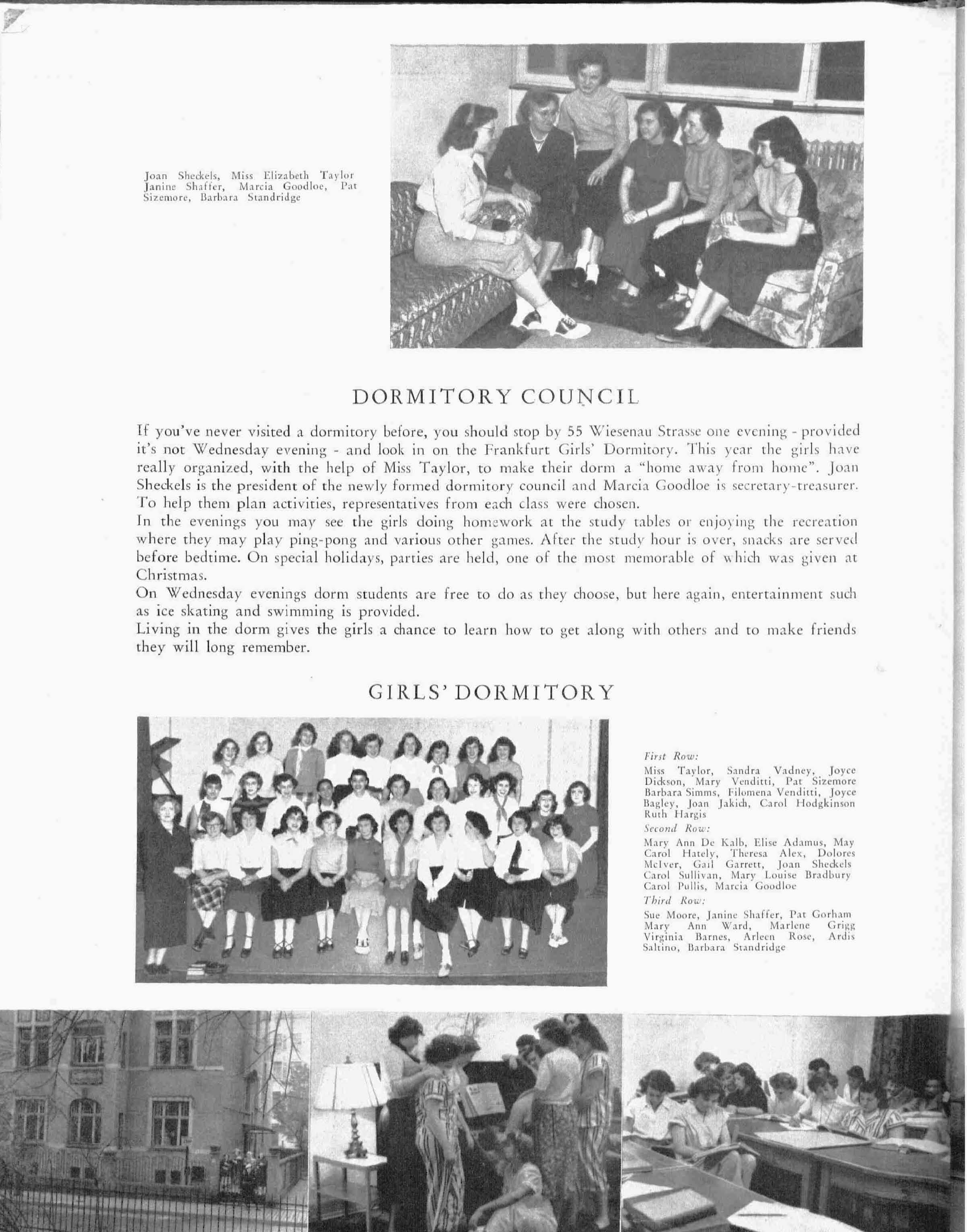 Joan Sheckels, Miss Elizabeth Taylor Janine Shaffer, Marcia Goodloe, Pat Sizemore, Barbara Standridge

DORMITORY COUNCIL

If you've never visited a dormitory before, you should stop by 55 Wiesenau Strasse one evening - provided it's not Wednesday evening - and look in on the Frankfurt Girls' Dormitory. This year the girls have really organized, with the help of Miss Taylor, to make their dorm a "home away from home". Joan Sheckels is the president of the newly formed dormitory council and Marcia Goodloe is secretary-treasurer. To help them plan activities, representatives from each class were chosen.
In the evenings you may see the girls doing homework at the study tables or enjoying the recreation where they may play ping-pong and various other games. After the study hour is over, snacks are served before bedtime. On special holidays, parties are held, one of the most memorable of which was given at Christmas.
On Wednesday evenings dorm students are free to do as they choose, but here again, entertainment such as ice skating and swimming is provided.
Living in the dorm gives the girls a chance to learn how to get along with others and to make friends they will long remember.

GIRLS' DORMITORY

First Row:
Miss Taylor, Sandra Vadney, Joyce Dickson, Mary Venditti, Pat Sizemore Barbara Simms, Filomena Venditti, Joyce Bagley, Joan Jakich, Carol Hodgkinson Ruth Hargis
Second Row:
Mary Ann De Kalb, Elise Adamus, May Carol Hately, Theresa Alex, Dolores McIver, Gail Garrett, Joan Sheckels Carol Sullivan, Mary Louise Bradbury Carol Pullis, Marcia Goodloe
Third Row:
Sue Moore, Janine Shaffer, Pat Gorham Mary Ann Ward, Marlene Grigg Virginia Barnes, Arleen Rose, Ardis Saltino, Barbara Standridge